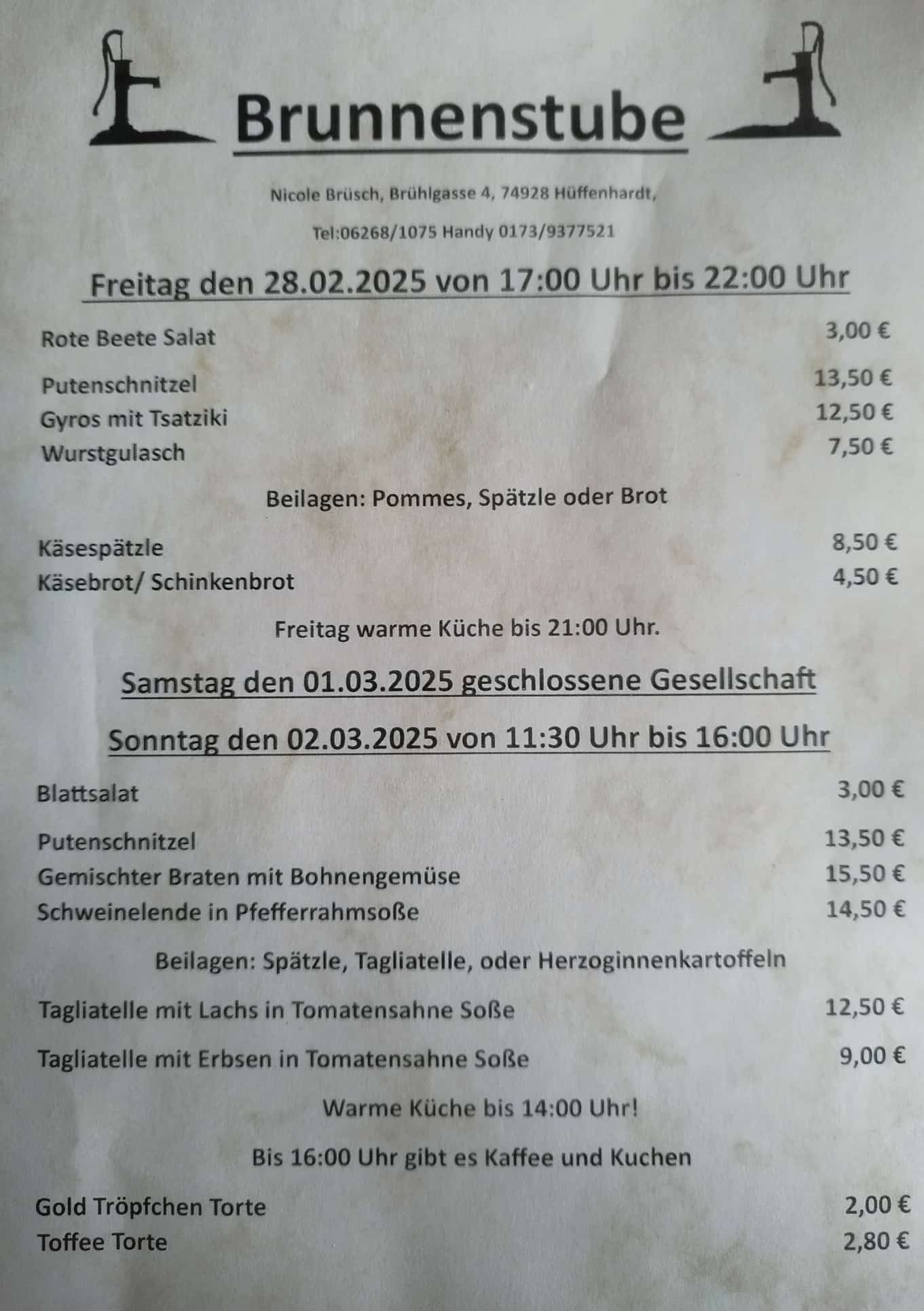 Brunnenstube

Nicole Brüsch, Brühlgasse 4, 74928 Hüffenhardt,

Tel:06268/1075 Handy 0173/9377521

Freitag den 28.02.2025 von 17:00 Uhr bis 22:00 Uhr

Rote Beete Salat 3,00 €

Putenschnitzel 13,50 €
Gyros mit Tsatziki 12,50 €
Wurstgulasch 7,50 €

Beilagen: Pommes, Spätzle oder Brot

Käsespätzle 8,50 €
Käsebrot/ Schinkenbrot 4,50 €

Freitag warme Küche bis 21:00 Uhr.

Samstag den 01.03.2025 geschlossene Gesellschaft

Sonntag den 02.03.2025 von 11:30 Uhr bis 16:00 Uhr

Blattsalat 3,00 €

Putenschnitzel 13,50 €
Gemischter Braten mit Bohnengemüse 15,50 €
Schweinelende in Pfefferrahmsoße 14,50 €

Beilagen: Spätzle, Tagliatelle, oder Herzoginnenkartoffeln

Tagliatelle mit Lachs in Tomatensahne Soße 12,50 €

Tagliatelle mit Erbsen in Tomatensahne Soße 9,00 €

Warme Küche bis 14:00 Uhr!

Bis 16:00 Uhr gibt es Kaffee und Kuchen

Gold Tröpfchen Torte 2,00 €
Toffee Torte 2,80 €